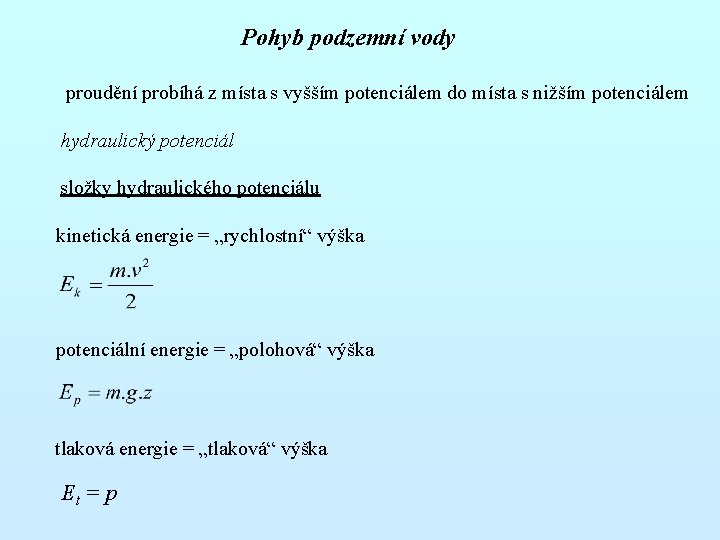 Pohyb podzemní vody

proudění probíhá z místa s vyšším potenciálem do místa s nižším potenciálem

hydraulický potenciál

složky hydraulického potenciálu

kinetická energie = „rychlostní“ výška

$E_k = \frac{m.v^2}{2}$

potenciální energie = „polohová“ výška

$E_p = m.g.z$

tlaková energie = „tlaková“ výška

$E_t = p$